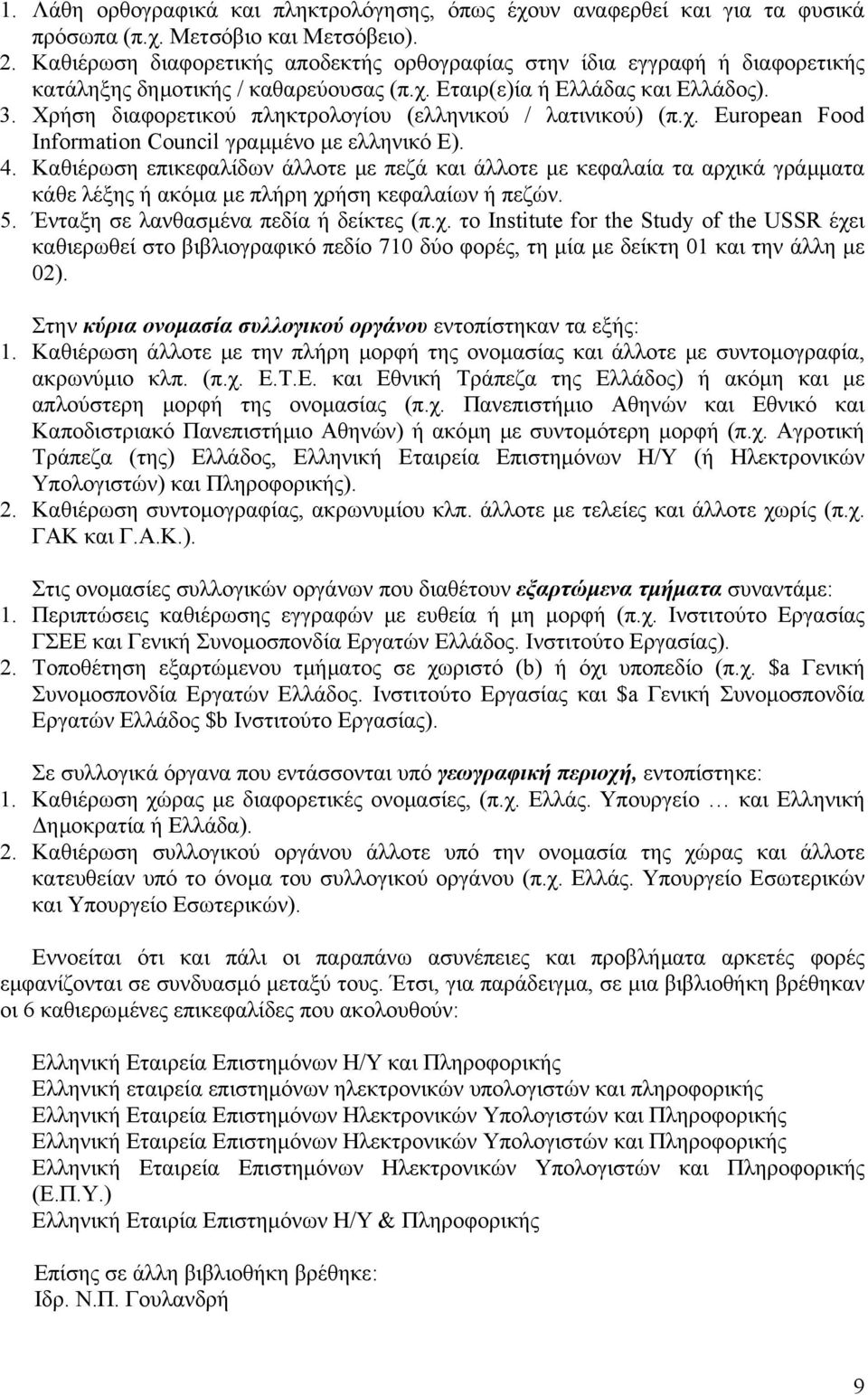 1. Λάθη ορθογραφικά και πληκτρολόγησης, όπως έχουν αναφερθεί και για τα φυσικά πρόσωπα (π.χ. Μετσόβιο και Μετσόβειο).
2. Καθιέρωση διαφορετικής αποδεκτής ορθογραφίας στην ίδια εγγραφή ή διαφορετικής κατάληξης δημοτικής / καθαρεύουσας (π.χ. Εταιρ(ε)ία ή Ελλάδας και Ελλάδος).
3. Χρήση διαφορετικού πληκτρολογίου (ελληνικού / λατινικού) (π.χ. European Food Information Council γραμμένο με ελληνικό Ε).
4. Καθιέρωση επικεφαλίδων άλλοτε με πεζά και άλλοτε με κεφαλαία τα αρχικά γράμματα κάθε λέξης ή ακόμα με πλήρη χρήση κεφαλαίων ή πεζών.
5. Ένταξη σε λανθασμένα πεδία ή δείκτες (π.χ. το Institute for the Study of the USSR έχει καθιερωθεί στο βιβλιογραφικό πεδίο 710 δύο φορές, τη μία με δείκτη 01 και την άλλη με 02).

Στην κύρια ονομασία συλλογικού οργάνου εντοπίστηκαν τα εξής:
1. Καθιέρωση άλλοτε με την πλήρη μορφή της ονομασίας και άλλοτε με συντομογραφία, ακρωνύμιο κλπ. (π.χ. Ε.Τ.Ε. και Εθνική Τράπεζα της Ελλάδος) ή ακόμη και με απλούστερη μορφή της ονομασίας (π.χ. Πανεπιστήμιο Αθηνών και Εθνικό και Καποδιστριακό Πανεπιστήμιο Αθηνών) ή ακόμη με συντομότερη μορφή (π.χ. Αγροτική Τράπεζα (της) Ελλάδος, Ελληνική Εταιρεία Επιστημόνων Η/Υ (ή Ηλεκτρονικών Υπολογιστών) και Πληροφορικής).
2. Καθιέρωση συντομογραφίας, ακρωνυμίου κλπ. άλλοτε με τελείες και άλλοτε χωρίς (π.χ. ΓΑΚ και Γ.Α.Κ.).

Στις ονομασίες συλλογικών οργάνων που διαθέτουν εξαρτώμενα τμήματα συναντάμε:
1. Περιπτώσεις καθιέρωσης εγγραφών με ευθεία ή μη μορφή (π.χ. Ινστιτούτο Εργασίας ΓΣΕΕ και Γενική Συνομοσπονδία Εργατών Ελλάδος. Ινστιτούτο Εργασίας).
2. Τοποθέτηση εξαρτώμενου τμήματος σε χωριστό (b) ή όχι υποπεδίο (π.χ. $a Γενική Συνομοσπονδία Εργατών Ελλάδος. Ινστιτούτο Εργασίας και $a Γενική Συνομοσπονδία Εργατών Ελλάδος $b Ινστιτούτο Εργασίας).

Σε συλλογικά όργανα που εντάσσονται υπό γεωγραφική περιοχή, εντοπίστηκε:
1. Καθιέρωση χώρας με διαφορετικές ονομασίες, (π.χ. Ελλάς. Υπουργείο … και Ελληνική Δημοκρατία ή Ελλάδα).
2. Καθιέρωση συλλογικού οργάνου άλλοτε υπό την ονομασία της χώρας και άλλοτε κατευθείαν υπό το όνομα του συλλογικού οργάνου (π.χ. Ελλάς. Υπουργείο Εσωτερικών και Υπουργείο Εσωτερικών).

Εννοείται ότι και πάλι οι παραπάνω ασυνέπειες και προβλήματα αρκετές φορές εμφανίζονται σε συνδυασμό μεταξύ τους. Έτσι, για παράδειγμα, σε μια βιβλιοθήκη βρέθηκαν οι 6 καθιερωμένες επικεφαλίδες που ακολουθούν:

Ελληνική Εταιρεία Επιστημόνων Η/Υ και Πληροφορικής
Ελληνική εταιρεία επιστημόνων ηλεκτρονικών υπολογιστών και πληροφορικής
Ελληνική Εταιρεία Επιστημόνων Ηλεκτρονικών Υπολογιστών και Πληροφορικής
Ελληνική Εταιρεία Επιστημόνων Ηλεκτρονικών Υπολογιστών και Πληροφορικής
Ελληνική Εταιρεία Επιστημόνων Ηλεκτρονικών Υπολογιστών και Πληροφορικής (Ε.Π.Υ.)
Ελληνική Εταιρία Επιστημόνων Η/Υ & Πληροφορικής

Επίσης σε άλλη βιβλιοθήκη βρέθηκε:
Ιδρ. Ν.Π. Γουλανδρή

9